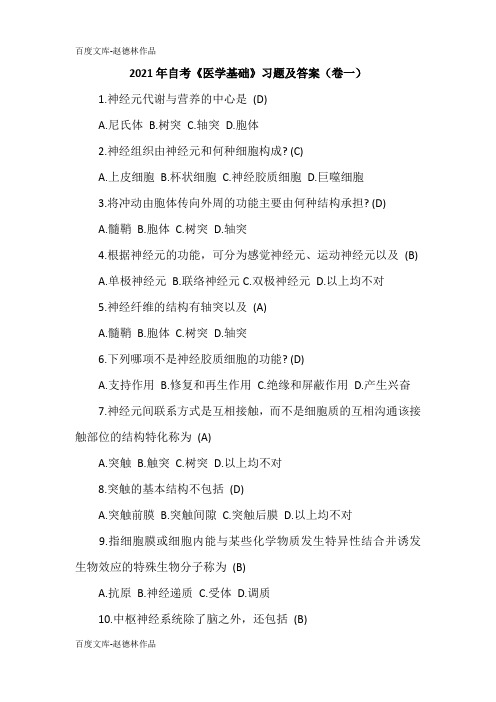 百度文库-赵德林作品

2021年自考《医学基础》习题及答案（卷一）

1.神经元代谢与营养的中心是 (D)

A.尼氏体 B.树突 C.轴突 D.胞体

2.神经组织由神经元和何种细胞构成? (C)

A.上皮细胞 B.杯状细胞 C.神经胶质细胞 D.巨噬细胞

3.将冲动由胞体传向外周的功能主要由何种结构承担? (D)

A.髓鞘 B.胞体 C.树突 D.轴突

4.根据神经元的功能，可分为感觉神经元、运动神经元以及 (B)

A.单极神经元 B.联络神经元 C.双极神经元 D.以上均不对

5.神经纤维的结构有轴突以及 (A)

A.髓鞘 B.胞体 C.树突 D.轴突

6.下列哪项不是神经胶质细胞的功能? (D)

A.支持作用 B.修复和再生作用 C.绝缘和屏蔽作用 D.产生兴奋

7.神经元间联系方式是互相接触，而不是细胞质的互相沟通该接触部位的结构特化称为 (A)

A.突触 B.触突 C.树突 D.以上均不对

8.突触的基本结构不包括 (D)

A.突触前膜 B.突触间隙 C.突触后膜 D.以上均不对

9.指细胞膜或细胞内能与某些化学物质发生特异性结合并诱发生物效应的特殊生物分子称为 (B)

A.抗原 B.神经递质 C.受体 D.调质

10.中枢神经系统除了脑之外，还包括 (B)

百度文库-赵德林作品